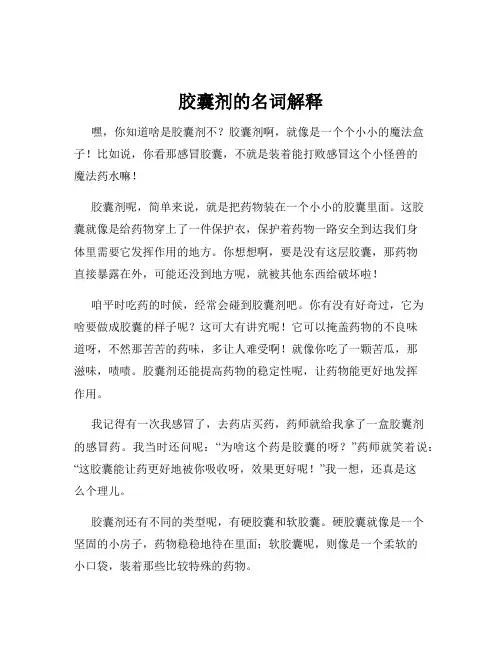 胶囊剂的名词解释

嘿，你知道啥是胶囊剂不？胶囊剂啊，就像是一个个小小的魔法盒子！比如说，你看那感冒胶囊，不就是装着能打败感冒这个小怪兽的魔法药水嘛！

胶囊剂呢，简单来说，就是把药物装在一个小小的胶囊里面。这胶囊就像是给药物穿上了一件保护衣，保护着药物一路安全到达我们身体里需要它发挥作用的地方。你想想啊，要是没有这层胶囊，那药物直接暴露在外，可能还没到地方呢，就被其他东西给破坏啦！

咱平时吃药的时候，经常会碰到胶囊剂吧。你有没有好奇过，它为啥要做成胶囊的样子呢？这可大有讲究呢！它可以掩盖药物的不良味道呀，不然那苦苦的药味，多让人难受啊！就像你吃了一颗苦瓜，那滋味，啧啧。胶囊剂还能提高药物的稳定性呢，让药物能更好地发挥作用。

我记得有一次我感冒了，去药店买药，药师就给我拿了一盒胶囊剂的感冒药。我当时还问呢：“为啥这个药是胶囊的呀？”药师就笑着说：“这胶囊能让药更好地被你吸收呀，效果更好呢！”我一想，还真是这么个理儿。

胶囊剂还有不同的类型呢，有硬胶囊和软胶囊。硬胶囊就像是一个坚固的小房子，药物稳稳地待在里面；软胶囊呢，则像是一个柔软的小口袋，装着那些比较特殊的药物。